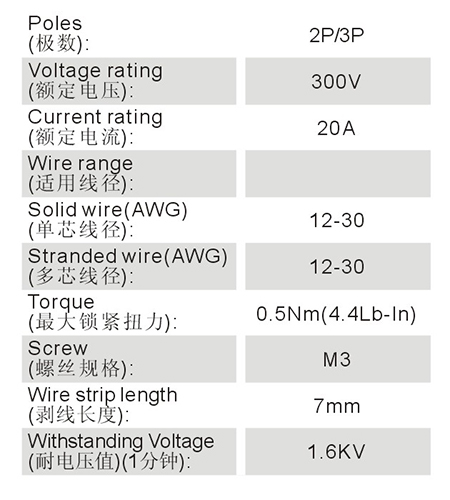 | Poles (极数): | 2P/3P |
|---|---|
| Voltage rating (额定电压): | 300V |
| Current rating (额定电流): | 20A |
| Wire range (适用线径): | |
| Solid wire(AWG) (单芯线径): | 12-30 |
| Stranded wire(AWG) (多芯线径): | 12-30 |
| Torque (最大锁紧扭力): | 0.5Nm(4.4Lb-In) |
| Screw (螺丝规格): | M3 |
| Wire strip length (剥线长度): | 7mm |
| Withstanding Voltage (耐电压值)(1分钟): | 1.6KV |